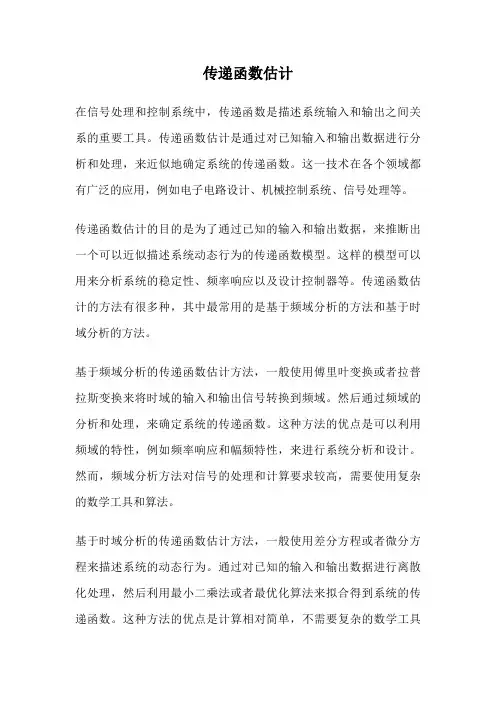 传递函数估计

在信号处理和控制系统中，传递函数是描述系统输入和输出之间关系的重要工具。传递函数估计是通过对已知输入和输出数据进行分析和处理，来近似地确定系统的传递函数。这一技术在各个领域都有广泛的应用，例如电子电路设计、机械控制系统、信号处理等。

传递函数估计的目的是为了通过已知的输入和输出数据，来推断出一个可以近似描述系统动态行为的传递函数模型。这样的模型可以用来分析系统的稳定性、频率响应以及设计控制器等。传递函数估计的方法有很多种，其中最常用的是基于频域分析的方法和基于时域分析的方法。

基于频域分析的传递函数估计方法，一般使用傅里叶变换或者拉普拉斯变换来将时域的输入和输出信号转换到频域。然后通过频域的分析和处理，来确定系统的传递函数。这种方法的优点是可以利用频域的特性，例如频率响应和幅频特性，来进行系统分析和设计。然而，频域分析方法对信号的处理和计算要求较高，需要使用复杂的数学工具和算法。

基于时域分析的传递函数估计方法，一般使用差分方程或者微分方程来描述系统的动态行为。通过对已知的输入和输出数据进行离散化处理，然后利用最小二乘法或者最优化算法来拟合得到系统的传递函数。这种方法的优点是计算相对简单，不需要复杂的数学工具